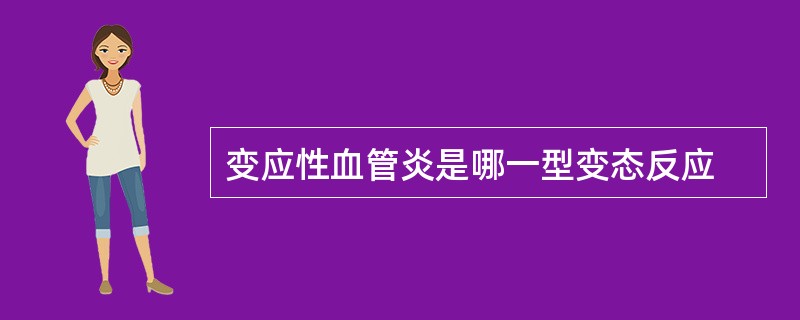 变应性血管炎是哪一型变态反应